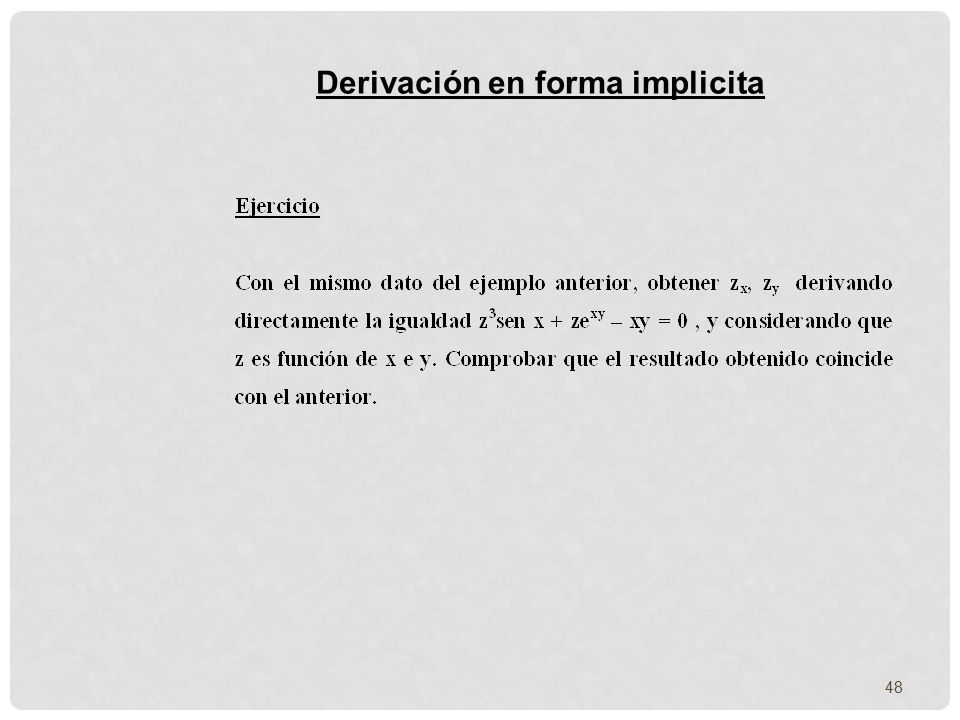 Derivación en forma implicita

Ejercicio

Con el mismo dato del ejemplo anterior, obtener $z_x$, $z_y$ derivando directamente la igualdad $z^3 \text{sen } x + ze^{xy} - xy = 0$ , y considerando que z es función de x e y. Comprobar que el resultado obtenido coincide con el anterior.

48